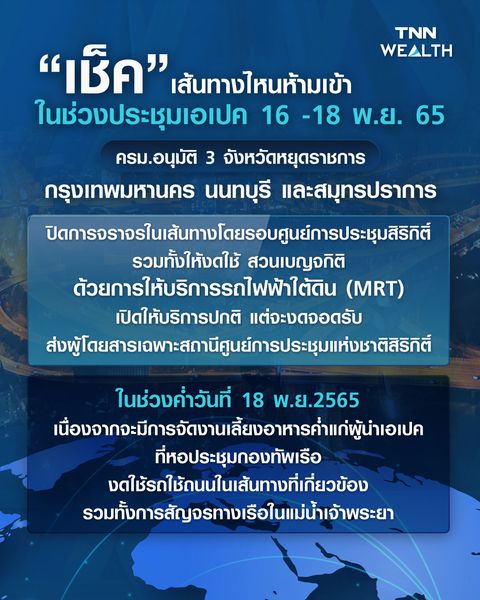 TNN WEALTH

“เช็ค” เส้นทางไหนห้ามเข้า
ในช่วงประชุมเอเปค 16 -18 พ.ย. 65

ครม.อนุมัติ 3 จังหวัดหยุดราชการ
กรุงเทพมหานคร นนทบุรี และสมุทรปราการ

ปิดการจราจรในเส้นทางโดยรอบศูนย์การประชุมสิริกิติ์
รวมทั้งให้งดใช้ สวนเบญจกิติ
ด้วยการให้บริการรถไฟฟ้าใต้ดิน (MRT)
เปิดให้บริการปกติ แต่จะงดจอดรับ
ส่งผู้โดยสารเฉพาะสถานีศูนย์การประชุมแห่งชาติสิริกิติ์

ในช่วงค่ำวันที่ 18 พ.ย.2565
เนื่องจากจะมีการจัดงานเลี้ยงอาหารค่ำแก่ผู้นำเอเปค
ที่หอประชุมกองทัพเรือ
งดใช้รถใช้ถนนในเส้นทางที่เกี่ยวข้อง
รวมทั้งการสัญจรทางเรือในแม่น้ำเจ้าพระยา